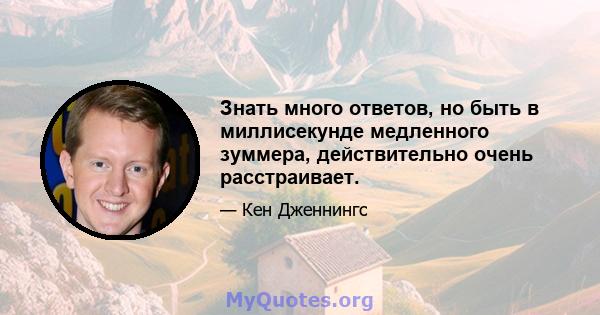 Знать много ответов, но быть в миллисекунде медленного зуммера, действительно очень расстраивает.

— Кен Дженнингс

MyQuotes.org